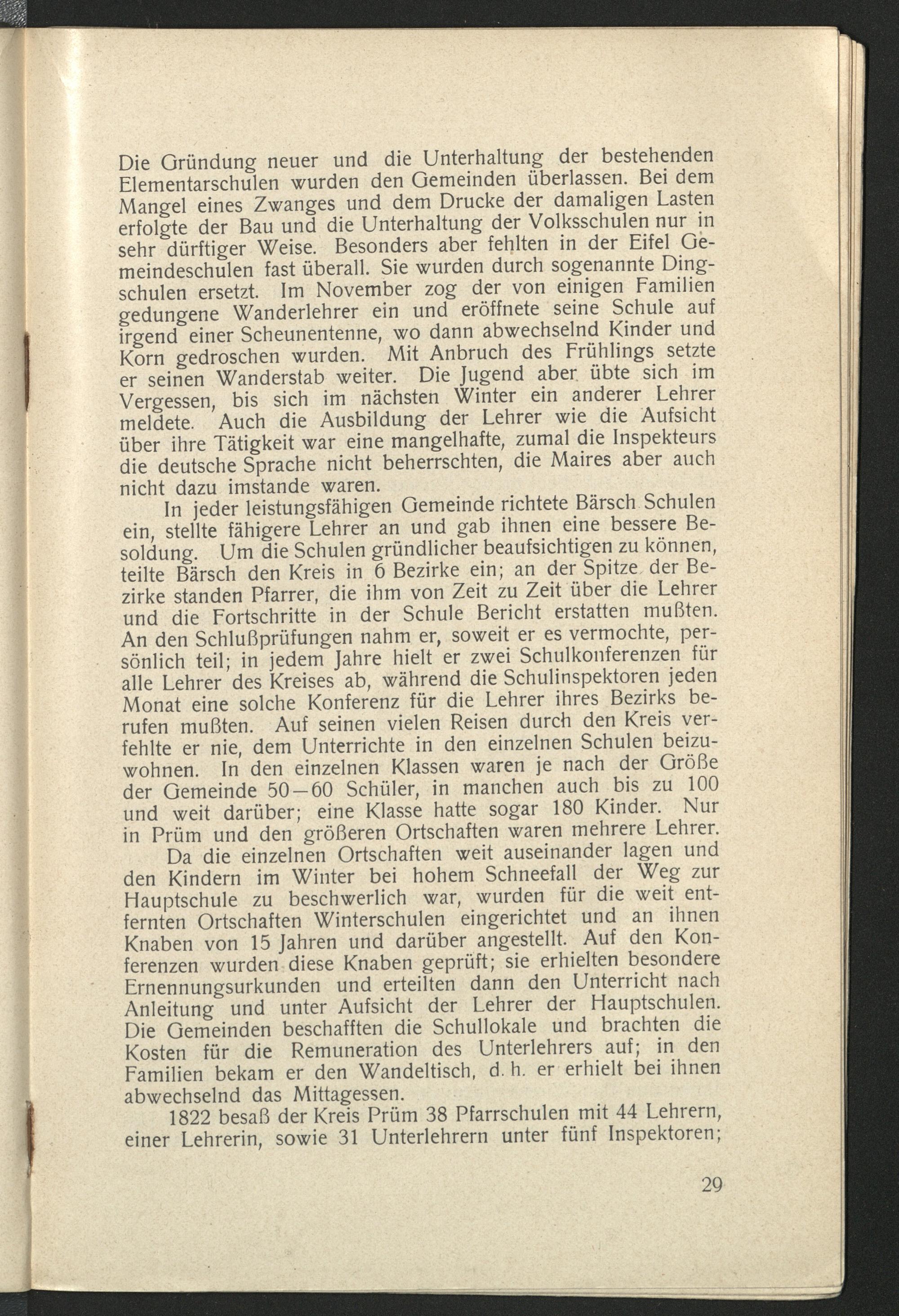 Die Gründung neuer und die Unterhaltung der bestehenden Elementarschulen wurden den Gemeinden überlassen. Bei dem Mangel eines Zwanges und dem Drucke der damaligen Lasten erfolgte der Bau und die Unterhaltung der Volksschulen nur in sehr dürftiger Weise. Besonders aber fehlten in der Eifel Gemeindeschulen fast überall. Sie wurden durch sogenannte Dingschulen ersetzt. Im November zog der von einigen Familien gedungene Wanderlehrer ein und eröffnete seine Schule auf irgend einer Scheunentenne, wo dann abwechselnd Kinder und Korn gedroschen wurden. Mit Anbruch des Frühlings setzte er seinen Wanderstab weiter. Die Jugend aber übte sich im Vergessen, bis sich im nächsten Winter ein anderer Lehrer meldete. Auch die Ausbildung der Lehrer wie die Aufsicht über ihre Tätigkeit war eine mangelhafte, zumal die Inspekteurs die deutsche Sprache nicht beherrschten, die Maires aber auch nicht dazu imstande waren.

In jeder leistungsfähigen Gemeinde richtete Bärsch Schulen ein, stellte fähigere Lehrer an und gab ihnen eine bessere Besoldung. Um die Schulen gründlicher beaufsichtigen zu können, teilte Bärsch den Kreis in 6 Bezirke ein; an der Spitze der Bezirke standen Pfarrer, die ihm von Zeit zu Zeit über die Lehrer und die Fortschritte in der Schule Bericht erstatten mußten. An den Schlußprüfungen nahm er, soweit er es vermochte, persönlich teil; in jedem Jahre hielt er zwei Schulkonferenzen für alle Lehrer des Kreises ab, während die Schulinspektoren jeden Monat eine solche Konferenz für die Lehrer ihres Bezirks berufen mußten. Auf seinen vielen Reisen durch den Kreis verfehlte er nie, dem Unterrichte in den einzelnen Schulen beizuwohnen. In den einzelnen Klassen waren je nach der Größe der Gemeinde 50—60 Schüler, in manchen auch bis zu 100 und weit darüber; eine Klasse hatte sogar 180 Kinder. Nur in Prüm und den größeren Ortschaften waren mehrere Lehrer.

Da die einzelnen Ortschaften weit auseinander lagen und den Kindern im Winter bei hohem Schneefall der Weg zur Hauptschule zu beschwerlich war, wurden für die weit entfernten Ortschaften Winterschulen eingerichtet und an ihnen Knaben von 15 Jahren und darüber angestellt. Auf den Konferenzen wurden diese Knaben geprüft; sie erhielten besondere Ernennungsurkunden und erteilten dann den Unterricht nach Anleitung und unter Aufsicht der Lehrer der Hauptschulen. Die Gemeinden beschafften die Schullokale und brachten die Kosten für die Remuneration des Unterlehrers auf; in den Familien bekam er den Wandeltisch, d. h. er erhielt bei ihnen abwechselnd das Mittagessen.

1822 besaß der Kreis Prüm 38 Pfarrschulen mit 44 Lehrern, einer Lehrerin, sowie 31 Unterlehrern unter fünf Inspektoren;

29